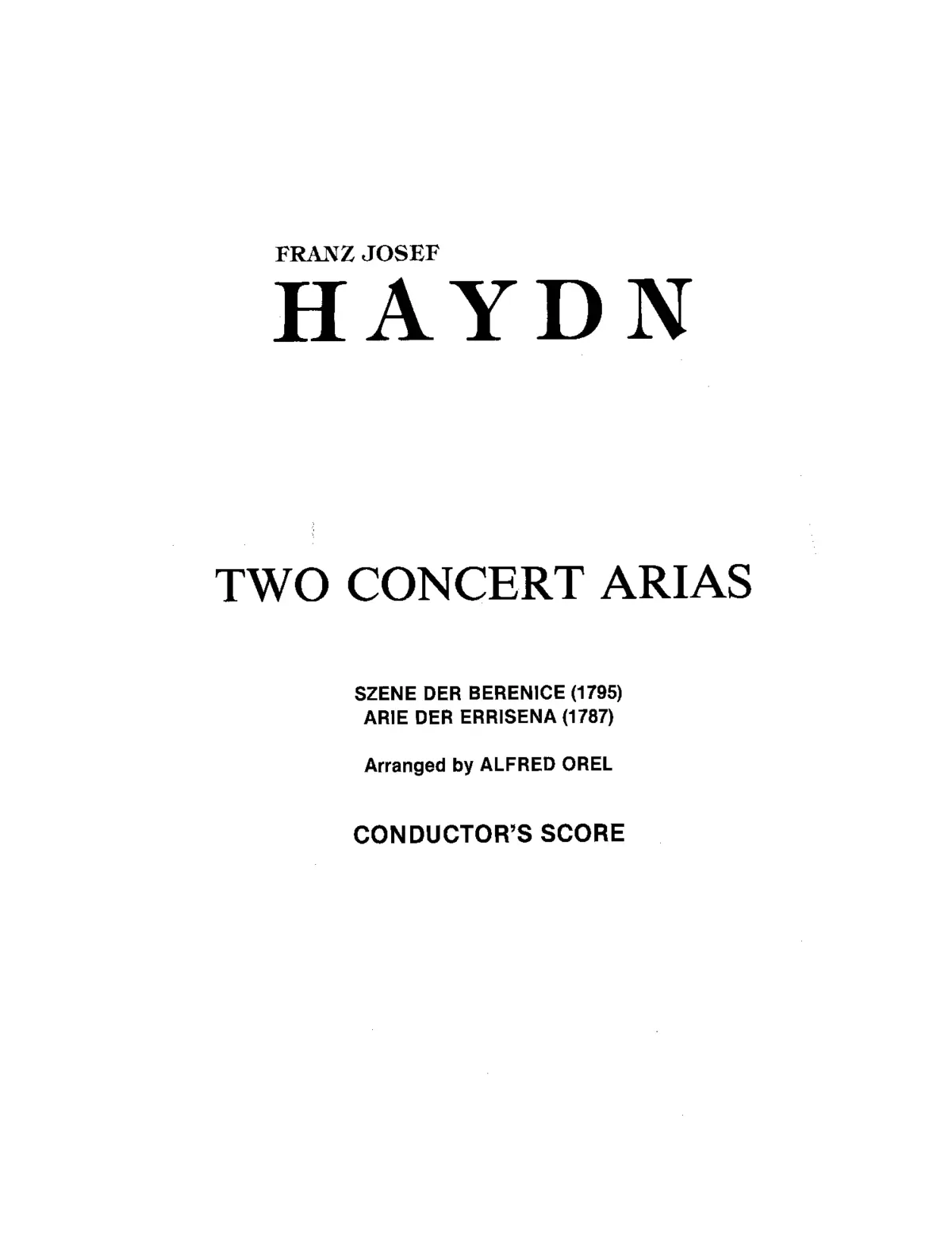 FRANZ JOSEF

HAYDN

TWO CONCERT ARIAS

SZENE DER BERENICE (1795)
ARIE DER ERRISENA (1787)

Arranged by ALFRED OREL

CONDUCTOR'S SCORE